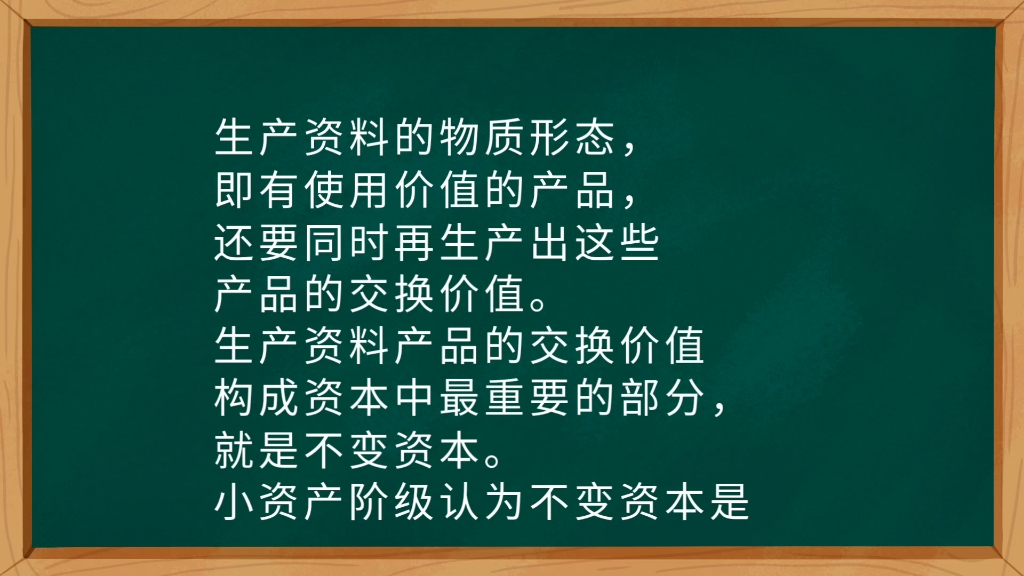 生产资料的物质形态，
即有使用价值的产品，
还要同时再生产出这些
产品的交换价值。
生产资料产品的交换价值
构成资本中最重要的部分，
就是不变资本。
小资产阶级认为不变资本是